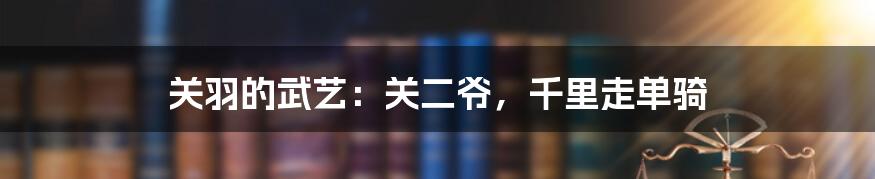 关羽的武艺：关二爷，千里走单骑